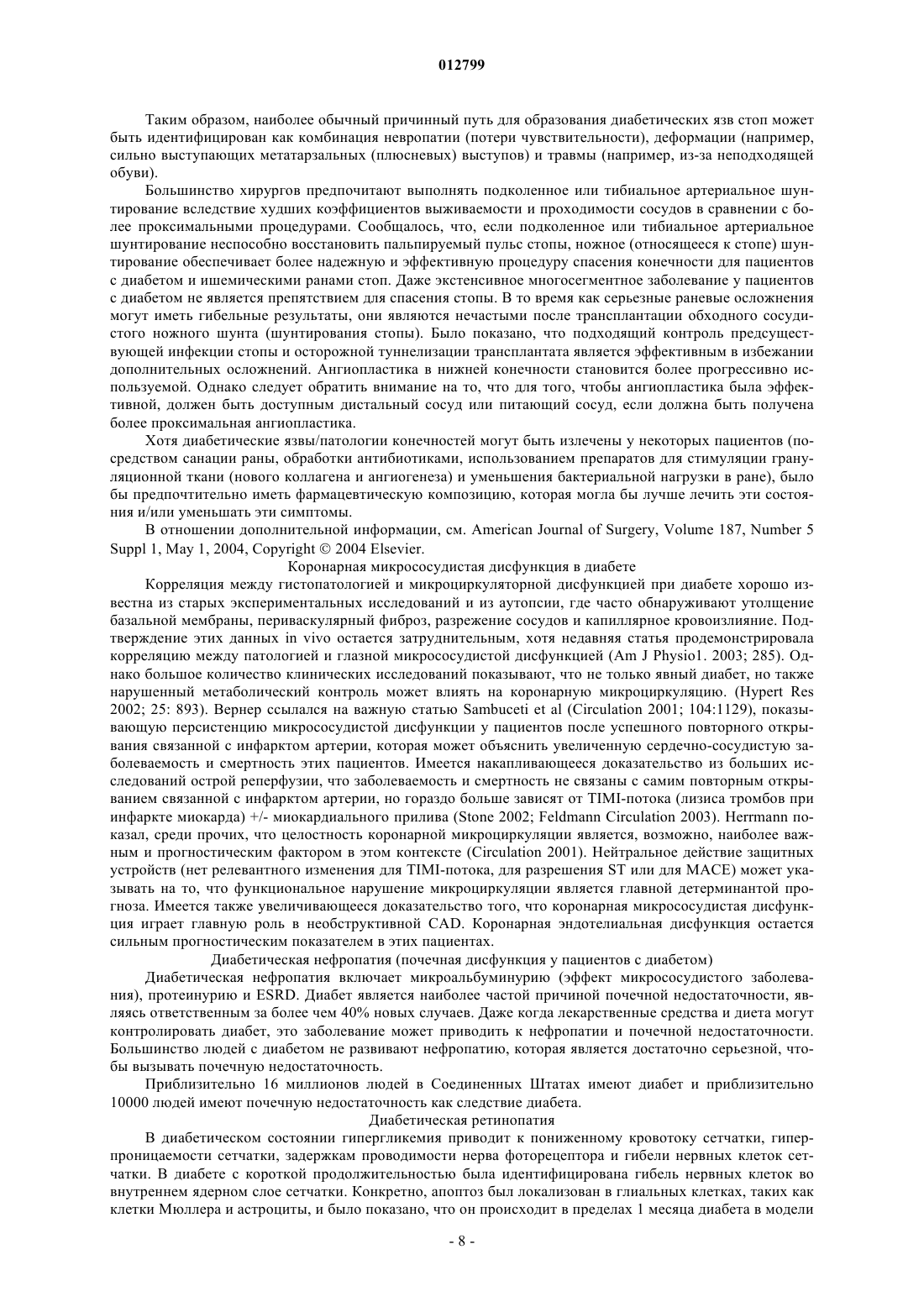 012799

Таким образом, наиболее обычный причинный путь для образования диабетических язв стоп может быть идентифицирован как комбинация невропатии (потери чувствительности), деформации (например, сильно выступающих метатарзальных (плюсневых) выступов) и травмы (например, из-за неподходящей обуви).

Большинство хирургов предпочитают выполнять подколенное или тибиальное артериальное шунтирование вследствие худших коэффициентов выживаемости и проходимости сосудов в сравнении с более проксимальными процедурами. Сообщалось, что, если подколенное или тибиальное артериальное шунтирование неспособно восстановить пальпируемый пульс стопы, ножное (относящееся к стопе) шунтирование обеспечивает более надежную и эффективную процедуру спасения конечности для пациентов с диабетом и ишемическими ранами стоп. Даже экстенсивное многосегментное заболевание у пациентов с диабетом не является препятствием для спасения стопы. В то время как серьезные раневые осложнения могут иметь гибельные результаты, они являются нечастыми после трансплантации обходного сосудистого ножного шунта (шунтирования стопы). Было показано, что подходящий контроль предсуществующей инфекции стопы и осторожной туннелизации трансплантата является эффективным в избежании дополнительных осложнений. Ангиопластика в нижней конечности становится более прогрессивно используемой. Однако следует обратить внимание на то, что для того, чтобы ангиопластика была эффективной, должен быть доступным дистальный сосуд или питающий сосуд, если должна быть получена более проксимальная ангиопластика.

Хотя диабетические язвы/патологии конечностей могут быть излечены у некоторых пациентов (посредством санации раны, обработки антибиотиками, использованием препаратов для стимуляции грануляционной ткани (нового коллагена и ангиогенеза) и уменьшения бактериальной нагрузки в ране), было бы предпочтительно иметь фармацевтическую композицию, которая могла бы лучше лечить эти состояния и/или уменьшать эти симптомы.

В отношении дополнительной информации, см. American Journal of Surgery, Volume 187, Number 5 Suppl 1, May 1, 2004, Copyright © 2004 Elsevier.

Коронарная микрососудистая дисфункция в диабете

Корреляция между гистопатологией и микроциркуляторной дисфункцией при диабете хорошо известна из старых экспериментальных исследований и из аутопсии, где часто обнаруживают утолщение базальной мембраны, периваскулярный фиброз, разрежение сосудов и капиллярное кровоизлияние. Подтверждение этих данных in vivo остается затруднительным, хотя недавняя статья продемонстрировала корреляцию между патологией и глазной микрососудистой дисфункцией (Am J Physio1. 2003; 285). Однако большое количество клинических исследований показывают, что не только явный диабет, но также нарушенный метаболический контроль может влиять на коронарную микроциркуляцию. (Hypert Res 2002; 25: 893). Вернер ссылался на важную статью Sambuceti et al (Circulation 2001; 104:1129), показывающую персистенцию микрососудистой дисфункции у пациентов после успешного повторного открывания связанной с инфарктом артерии, которая может объяснить увеличенную сердечно-сосудистую заболеваемость и смертность этих пациентов. Имеется накапливающееся доказательство из больших исследований острой реперфузии, что заболеваемость и смертность не связаны с самим повторным открыванием связанной с инфарктом артерии, но гораздо больше зависят от TIMI-потока (лизиса тромбов при инфаркте миокарда) +/- миокардиального прилива (Stone 2002; Feldmann Circulation 2003). Herrmann показал, среди прочих, что целостность коронарной микроциркуляции является, возможно, наиболее важным и прогностическим фактором в этом контексте (Circulation 2001). Нейтральное действие защитных устройств (нет релевантного изменения для TIMI-потока, для разрешения ST или для MACE) может указывать на то, что функциональное нарушение микроциркуляции является главной детерминантой прогноза. Имеется также увеличивающееся доказательство того, что коронарная микрососудистая дисфункция играет главную роль в необструктивной CAD. Коронарная эндотелиальная дисфункция остается сильным прогностическим показателем в этих пациентах.

Диабетическая нефропатия (почечная дисфункция у пациентов с диабетом)

Диабетическая нефропатия включает микроальбуминурию (эффект микрососудистого заболевания), протеинурию и ESRD. Диабет является наиболее частой причиной почечной недостаточности, являясь ответственным за более чем 40% новых случаев. Даже когда лекарственные средства и диета могут контролировать диабет, это заболевание может приводить к нефропатии и почечной недостаточности. Большинство людей с диабетом не развивают нефропатию, которая является достаточно серьезной, чтобы вызывать почечную недостаточность.

Приблизительно 16 миллионов людей в Соединенных Штатах имеют диабет и приблизительно 10000 людей имеют почечную недостаточность как следствие диабета.

Диабетическая ретинопатия

В диабетическом состоянии гипергликемия приводит к пониженному кровотоку сетчатки, гиперпроницаемости сетчатки, задержкам проводимости нерва фоторецептора и гибели нервных клеток сетчатки. В диабете с короткой продолжительностью была идентифицирована гибель нервных клеток во внутреннем ядерном слое сетчатки. Конкретно, апоптоз был локализован в глиальных клетках, таких как клетки Мюллера и астроциты, и было показано, что он происходит в пределах 1 месяца диабета в модели

- 8 -